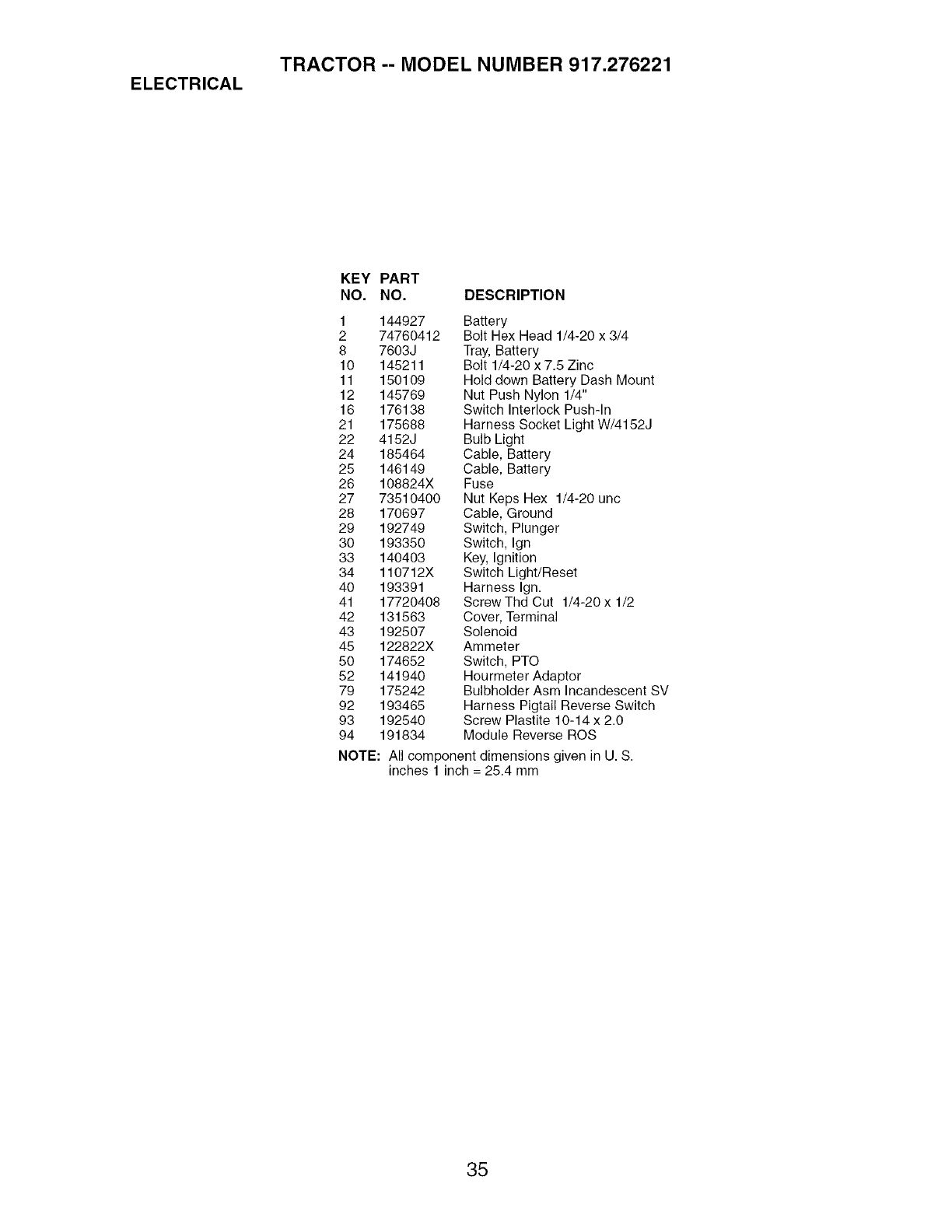 TRACTOR -- MODEL NUMBER 917.276221

ELECTRICAL

| KEY NO. | PART NO. | DESCRIPTION |
|---|---|---|
| 1 | 144927 | Battery |
| 2 | 74760412 | Bolt Hex Head 1/4-20 x 3/4 |
| 8 | 7603J | Tray, Battery |
| 10 | 145211 | Bolt 1/4-20 x 7.5 Zinc |
| 11 | 150109 | Hold down Battery Dash Mount |
| 12 | 145769 | Nut Push Nylon 1/4" |
| 16 | 176138 | Switch Interlock Push-In |
| 21 | 175688 | Harness Socket Light W/4152J |
| 22 | 4152J | Bulb Light |
| 24 | 185464 | Cable, Battery |
| 25 | 146149 | Cable, Battery |
| 26 | 108824X | Fuse |
| 27 | 73510400 | Nut Keps Hex 1/4-20 unc |
| 28 | 170697 | Cable, Ground |
| 29 | 192749 | Switch, Plunger |
| 30 | 193350 | Switch, Ign |
| 33 | 140403 | Key, Ignition |
| 34 | 110712X | Switch Light/Reset |
| 40 | 193391 | Harness Ign. |
| 41 | 17720408 | Screw Thd Cut 1/4-20 x 1/2 |
| 42 | 131563 | Cover, Terminal |
| 43 | 192507 | Solenoid |
| 45 | 122822X | Ammeter |
| 50 | 174652 | Switch, PTO |
| 52 | 141940 | Hourmeter Adaptor |
| 79 | 175242 | Bulbholder Asm Incandescent SV |
| 92 | 193465 | Harness Pigtail Reverse Switch |
| 93 | 192540 | Screw Plastite 10-14 x 2.0 |
| 94 | 191834 | Module Reverse ROS |

NOTE: All component dimensions given in U. S. inches 1 inch = 25.4 mm

35